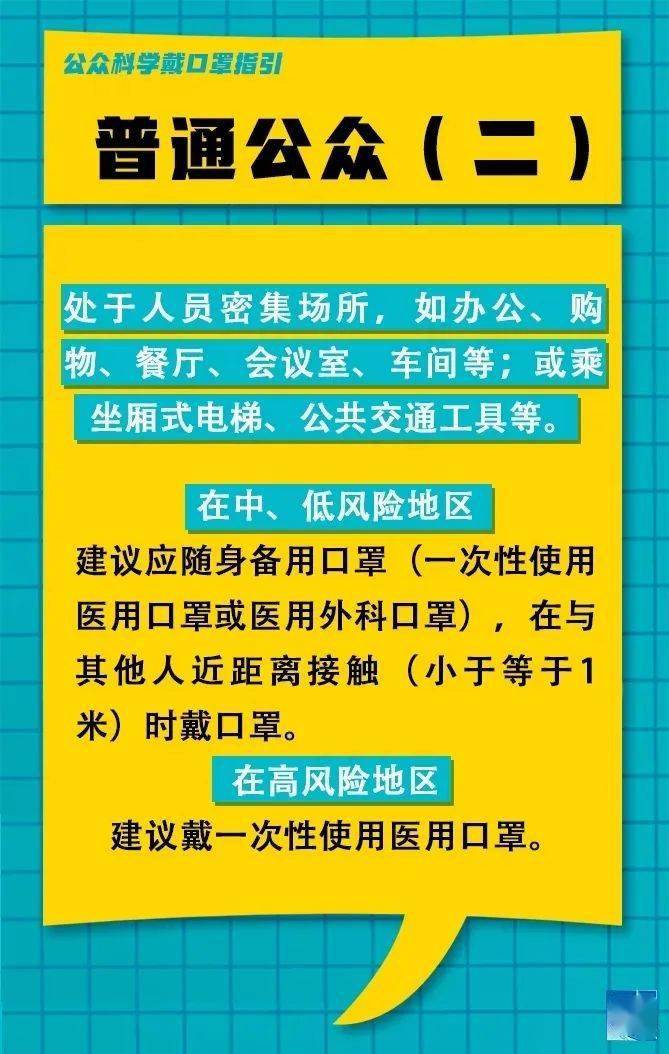 公众科学戴口罩指引

普通公众（二）

处于人员密集场所，如办公、购物、餐厅、会议室、车间等；或乘坐厢式电梯、公共交通工具等。

在中、低风险地区

建议应随身备用口罩（一次性使用医用口罩或医用外科口罩），在与其他人近距离接触（小于等于1米）时戴口罩。

在高风险地区

建议戴一次性使用医用口罩。